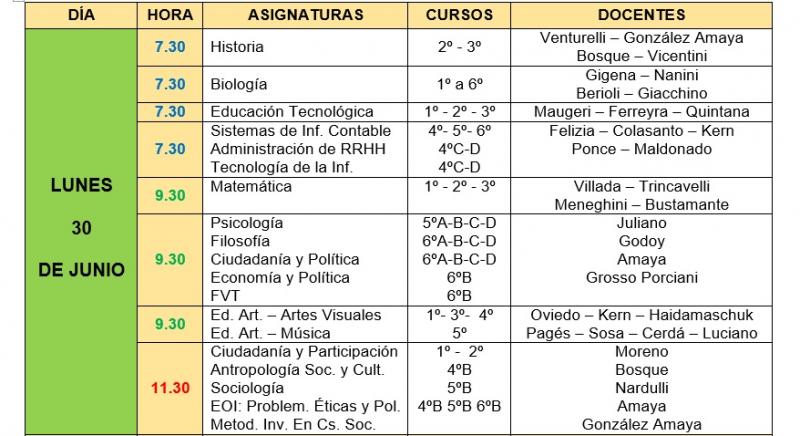 | DÍA | HORA | ASIGNATURAS | CURSOS | DOCENTES |
|---|---|---|---|---|
| LUNES 30 DE JUNIO | 7.30 | Historia | 2º - 3º | Venturelli – González Amaya Bosque – Vicentini |
| | 7.30 | Biología | 1º a 6º | Gigena – Nanini Berioli – Giacchino |
| | 7.30 | Educación Tecnológica | 1º - 2º - 3º | Maugeri – Ferreyra – Quintana |
| | 7.30 | Sistemas de Inf. Contable Administración de RRHH Tecnología de la Inf. | 4º- 5º- 6º 4ºC-D 4ºC-D | Felizia – Colasanto – Kern Ponce – Maldonado |
| | 9.30 | Matemática | 1º - 2º - 3º | Villada – Trincavelli Meneghini – Bustamante |
| | 9.30 | Psicología Filosofía Ciudadanía y Política Economía y Política FVT | 5ºA-B-C-D 6ºA-B-C-D 6ºA-B-C-D 6ºB 6ºB | Juliano Godoy Amaya Grosso Porciani |
| | 9.30 | Ed. Art. – Artes Visuales Ed. Art. – Música | 1º- 3º- 4º 5º | Oviedo – Kern – Haidamaschuk Pagés – Sosa – Cerdá – Luciano |
| | 11.30 | Ciudadanía y Participación Antropología Soc. y Cult. Sociología EOI: Problem. Éticas y Pol. Metod. Inv. En Cs. Soc. | 1º - 2º 4ºB 5ºB 4ºB 5ºB 6ºB | Moreno Bosque Nardulli Amaya González Amaya |